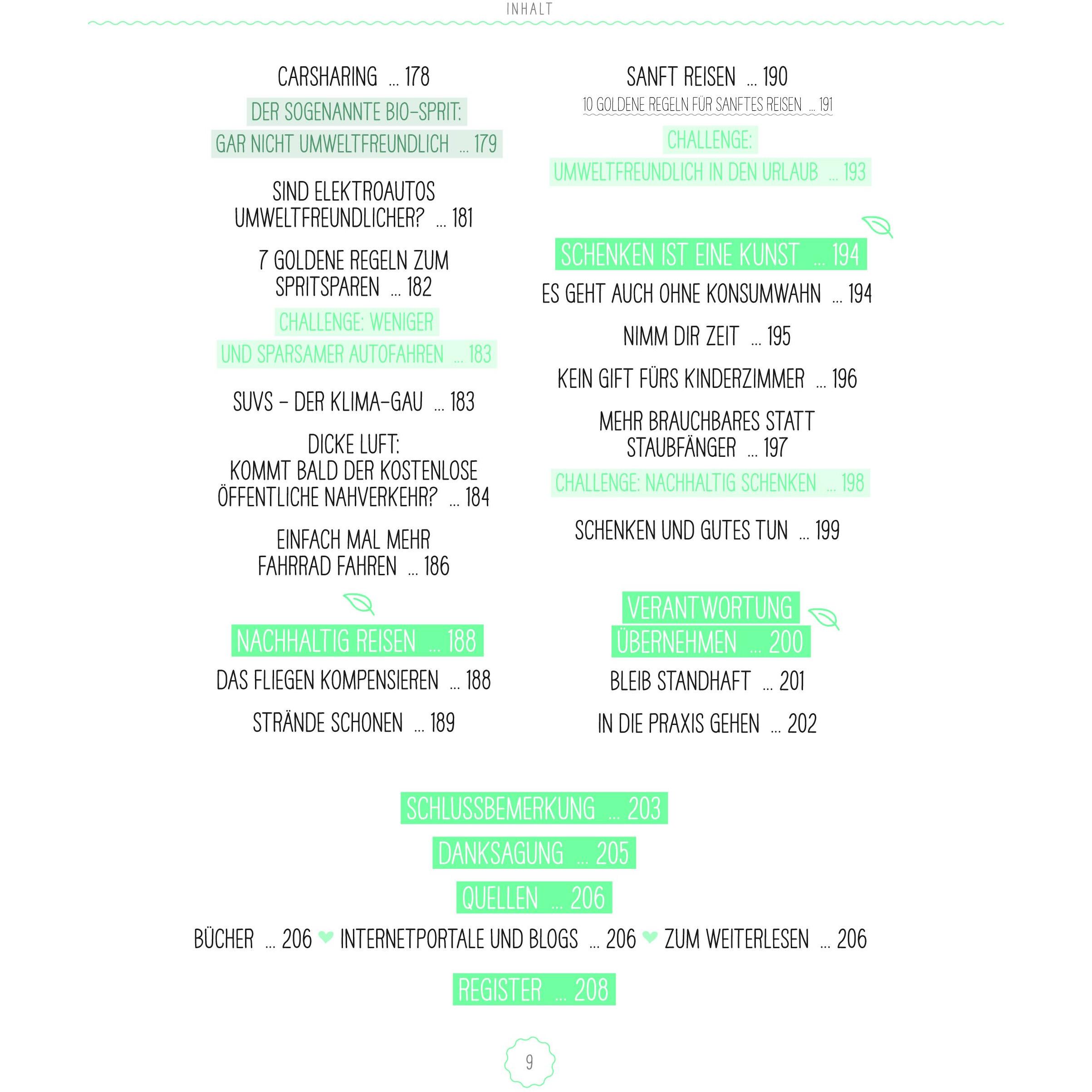 INHALT

CARSHARING ... 178

DER SOGENANNTE BIO-SPRIT: GAR NICHT UMWELTFREUNDLICH ... 179

SIND ELEKTROAUTOS UMWELTFREUNDLICHER? ... 181

7 GOLDENE REGELN ZUM SPRITSPAREN ... 182

CHALLENGE: WENIGER UND SPARSAMER AUTOFAHREN ... 183

SUVS – DER KLIMA-GAU ... 183

DICKE LUFT: KOMMT BALD DER KOSTENLOSE ÖFFENTLICHE NAHVERKEHR? ... 184

EINFACH MAL MEHR FAHRRAD FAHREN ... 186

NACHHALTIG REISEN ... 188

DAS FLIEGEN KOMPENSIEREN ... 188

STRÄNDE SCHONEN ... 189

SANFT REISEN ... 190

10 GOLDENE REGELN FÜR SANFTES REISEN ... 191

CHALLENGE: UMWELTFREUNDLICH IN DEN URLAUB ... 193

SCHENKEN IST EINE KUNST ... 194

ES GEHT AUCH OHNE KONSUMWAHN ... 194

NIMM DIR ZEIT ... 195

KEIN GIFT FÜRS KINDERZIMMER ... 196

MEHR BRAUCHBARES STATT STAUBFÄNGER ... 197

CHALLENGE: NACHHALTIG SCHENKEN ... 198

SCHENKEN UND GUTES TUN ... 199

VERANTWORTUNG ÜBERNEHMEN ... 200

BLEIB STANDHAFT ... 201

IN DIE PRAXIS GEHEN ... 202

SCHLUSSBEMERKUNG ... 203

DANKSAGUNG ... 205

QUELLEN ... 206

BÜCHER ... 206 INTERNETPORTALE UND BLOGS ... 206 ZUM WEITERLESEN ... 206

REGISTER ... 208

9